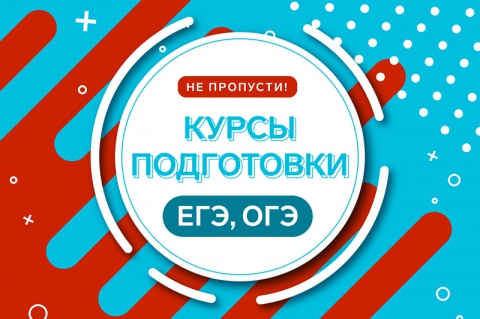 НЕ ПРОПУСТИ!

КУРСЫ ПОДГОТОВКИ

ЕГЭ, ОГЭ